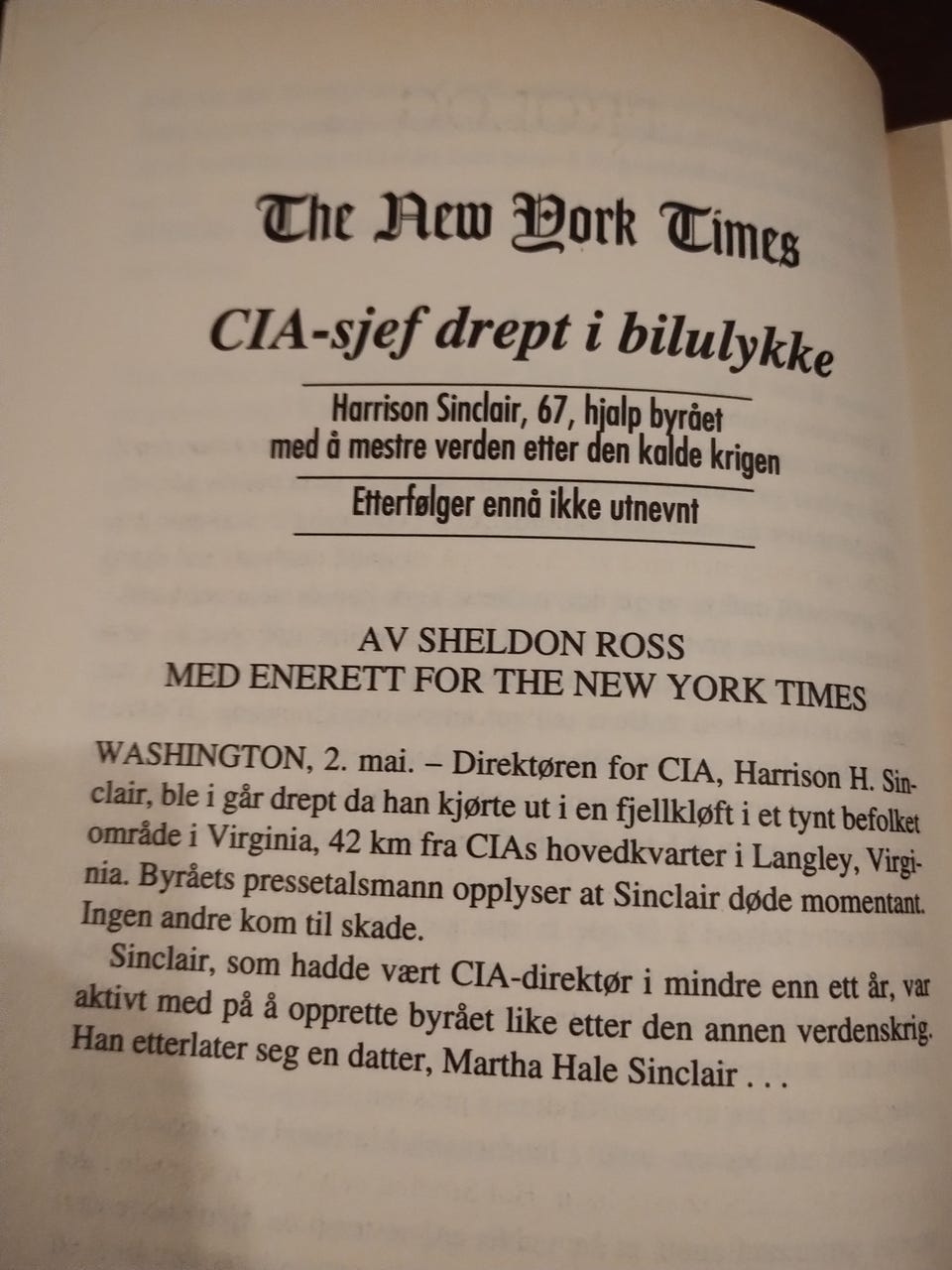 The New York Times

CIA-sjef drept i bilulykke

Harrison Sinclair, 67, hjalp byrået med å mestre verden etter den kalde krigen

Etterfølger ennå ikke utnevnt

AV SHELDON ROSS
MED ENERETT FOR THE NEW YORK TIMES

WASHINGTON, 2. mai. – Direktøren for CIA, Harrison H. Sinclair, ble i går drept da han kjørte ut i en fjellkløft i et tynt befolket område i Virginia, 42 km fra CIAs hovedkvarter i Langley, Virginia. Byråets pressetalsmann opplyser at Sinclair døde momentant. Ingen andre kom til skade.

Sinclair, som hadde vært CIA-direktør i mindre enn ett år, var aktivt med på å opprette byrået like etter den annen verdenskrig. Han etterlater seg en datter, Martha Hale Sinclair . . .